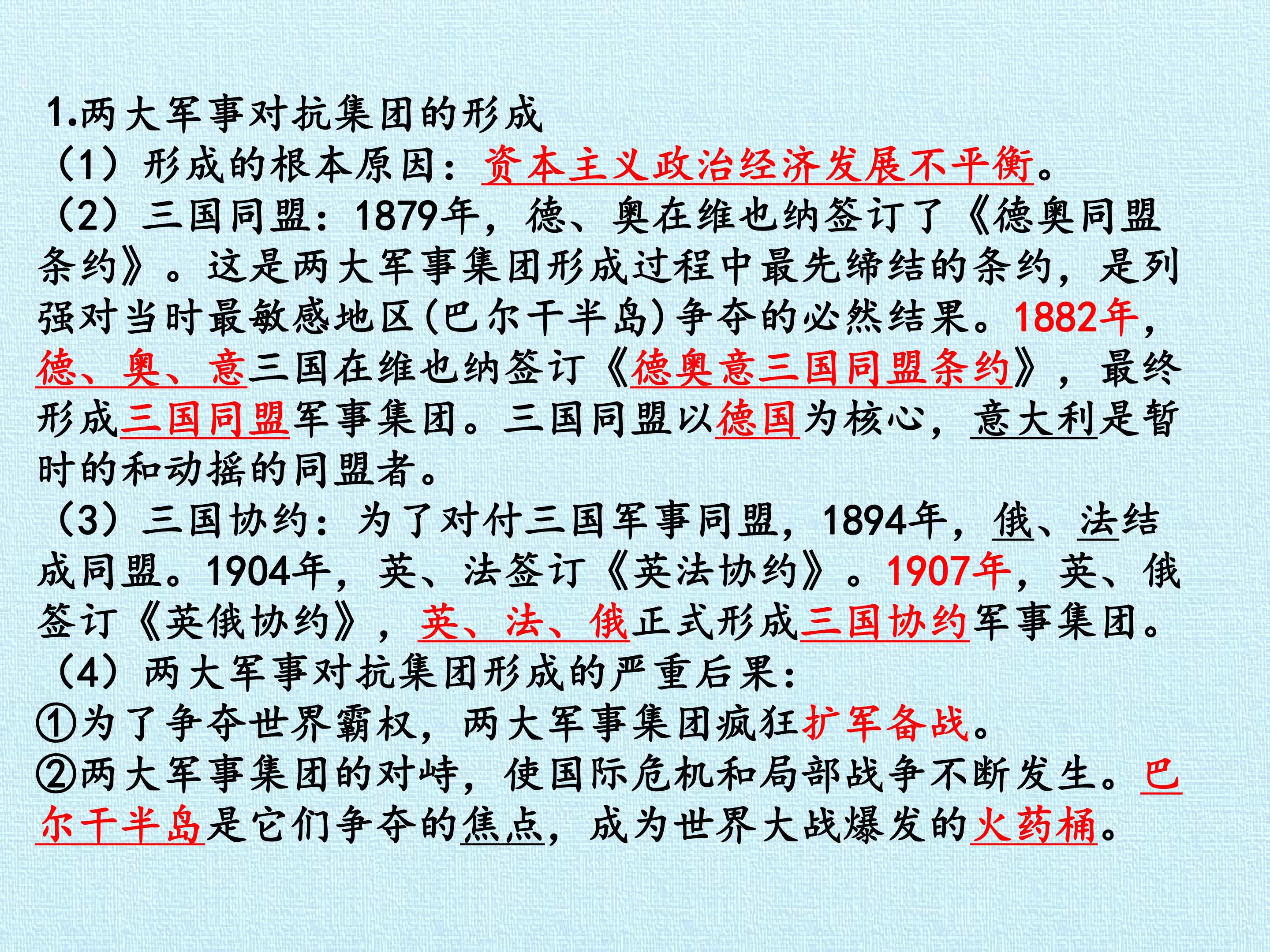 1.两大军事对抗集团的形成

（1）形成的根本原因：资本主义政治经济发展不平衡。

（2）三国同盟：1879年，德、奥在维也纳签订了《德奥同盟条约》。这是两大军事集团形成过程中最先缔结的条约，是列强对当时最敏感地区(巴尔干半岛)争夺的必然结果。1882年，德、奥、意三国在维也纳签订《德奥意三国同盟条约》，最终形成三国同盟军事集团。三国同盟以德国为核心，意大利是暂时的和动摇的同盟者。

（3）三国协约：为了对付三国军事同盟，1894年，俄、法结成同盟。1904年，英、法签订《英法协约》。1907年，英、俄签订《英俄协约》，英、法、俄正式形成三国协约军事集团。

（4）两大军事对抗集团形成的严重后果：

①为了争夺世界霸权，两大军事集团疯狂扩军备战。

②两大军事集团的对峙，使国际危机和局部战争不断发生。巴尔干半岛是它们争夺的焦点，成为世界大战爆发的火药桶。